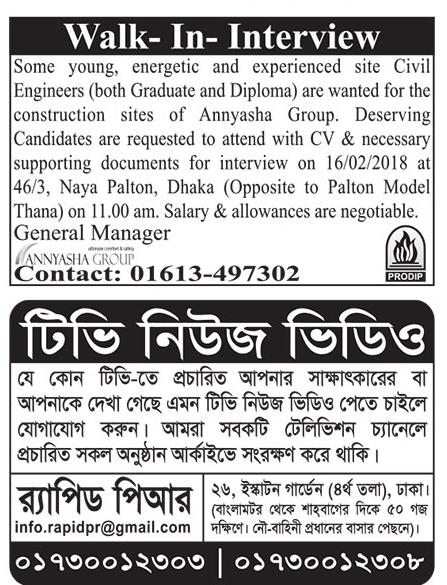 Walk- In- Interview

Some young, energetic and experienced site Civil Engineers (both Graduate and Diploma) are wanted for the construction sites of Annyasha Group. Deserving Candidates are requested to attend with CV & necessary supporting documents for interview on 16/02/2018 at 46/3, Naya Palton, Dhaka (Opposite to Palton Model Thana) on 11.00 am. Salary & allowances are negotiable.

General Manager

ultimate comfort & safety
ANNYASHA GROUP

Contact: 01613-497302

PRODIP

টিভি নিউজ ভিডিও

যে কোন টিভি-তে প্রচারিত আপনার সাক্ষাৎকারের বা আপনাকে দেখা গেছে এমন টিভি নিউজ ভিডিও পেতে চাইলে যোগাযোগ করুন। আমরা সবকটি টেলিভিশন চ্যানেলে প্রচারিত সকল অনুষ্ঠান আর্কাইভে সংরক্ষণ করে থাকি।

র‍্যাপিড পিআর
info.rapidpr@gmail.com

২৬, ইস্কাটন গার্ডেন (৪র্থ তলা), ঢাকা।
(বাংলামটর থেকে শাহবাগের দিকে ৫০ গজ দক্ষিণে। নৌ-বাহিনী প্রধানের বাসার পেছনে)।

০১৭৩০০১২৩০৩ | ০১৭৩০০১২৩০৮